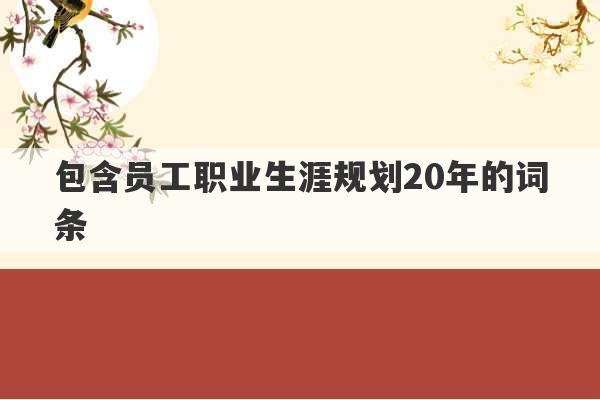 包含员工职业生涯规划20年的词条